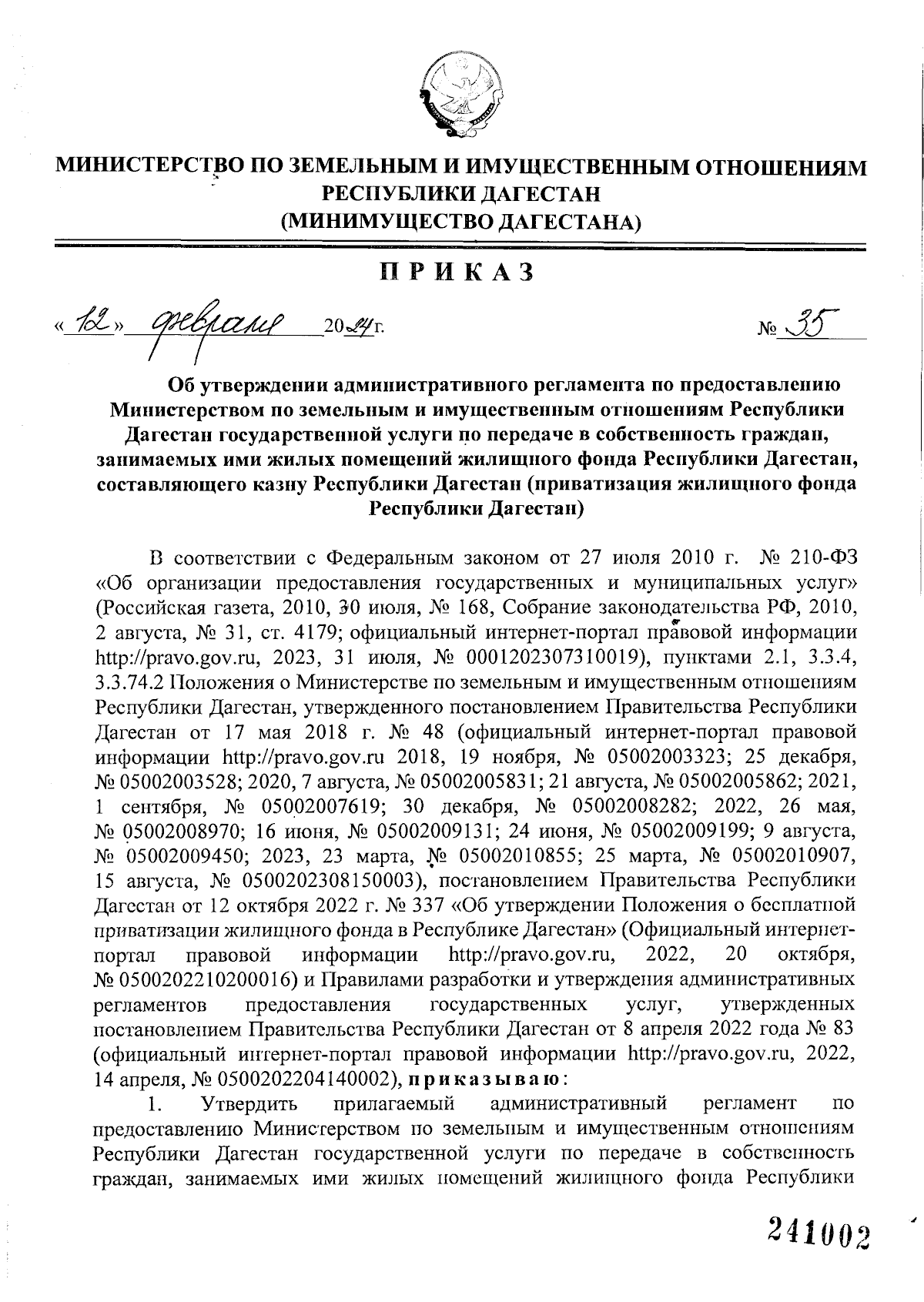 МИНИСТЕРСТВО ПО ЗЕМЕЛЬНЫМ И ИМУЩЕСТВЕННЫМ ОТНОШЕНИЯМ РЕСПУБЛИКИ ДАГЕСТАН
(МИНИМУЩЕСТВО ДАГЕСТАНА)

ПРИКАЗ

«12» февраля 2024г. № 35

Об утверждении административного регламента по предоставлению Министерством по земельным и имущественным отношениям Республики Дагестан государственной услуги по передаче в собственность граждан, занимаемых ими жилых помещений жилищного фонда Республики Дагестан, составляющего казну Республики Дагестан (приватизация жилищного фонда Республики Дагестан)

В соответствии с Федеральным законом от 27 июля 2010 г. № 210-ФЗ «Об организации предоставления государственных и муниципальных услуг» (Российская газета, 2010, 30 июля, № 168, Собрание законодательства РФ, 2010, 2 августа, № 31, ст. 4179; официальный интернет-портал правовой информации http://pravo.gov.ru, 2023, 31 июля, № 0001202307310019), пунктами 2.1, 3.3.4, 3.3.74.2 Положения о Министерстве по земельным и имущественным отношениям Республики Дагестан, утвержденного постановлением Правительства Республики Дагестан от 17 мая 2018 г. № 48 (официальный интернет-портал правовой информации http://pravo.gov.ru 2018, 19 ноября, № 05002003323; 25 декабря, № 05002003528; 2020, 7 августа, № 05002005831; 21 августа, № 05002005862; 2021, 1 сентября, № 05002007619; 30 декабря, № 05002008282; 2022, 26 мая, № 05002008970; 16 июня, № 05002009131; 24 июня, № 05002009199; 9 августа, № 05002009450; 2023, 23 марта, № 05002010855; 25 марта, № 05002010907, 15 августа, № 0500202308150003), постановлением Правительства Республики Дагестан от 12 октября 2022 г. № 337 «Об утверждении Положения о бесплатной приватизации жилищного фонда в Республике Дагестан» (Официальный интернет-портал правовой информации http://pravo.gov.ru, 2022, 20 октября, № 0500202210200016) и Правилами разработки и утверждения административных регламентов предоставления государственных услуг, утвержденных постановлением Правительства Республики Дагестан от 8 апреля 2022 года № 83 (официальный интернет-портал правовой информации http://pravo.gov.ru, 2022, 14 апреля, № 0500202204140002), приказываю:

1. Утвердить прилагаемый административный регламент по предоставлению Министерством по земельным и имущественным отношениям Республики Дагестан государственной услуги по передаче в собственность граждан, занимаемых ими жилых помещений жилищного фонда Республики

241002